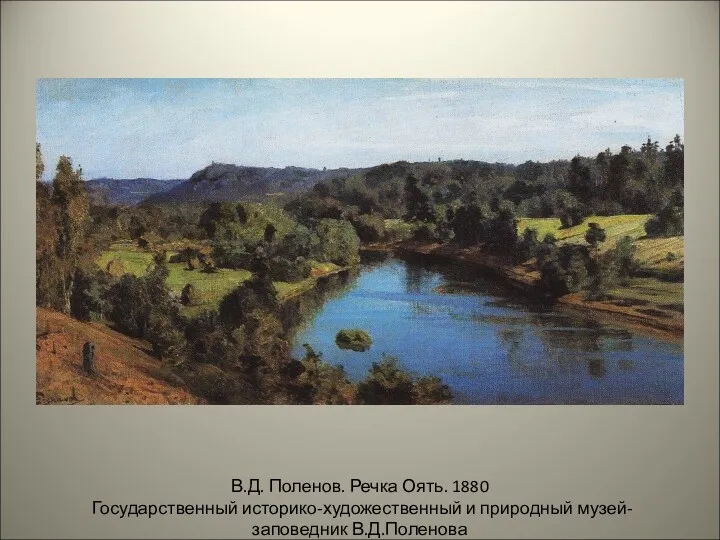 В.Д. Поленов. Речка Оять. 1880
Государственный историко-художественный и природный музей-заповедник В.Д.Поленова